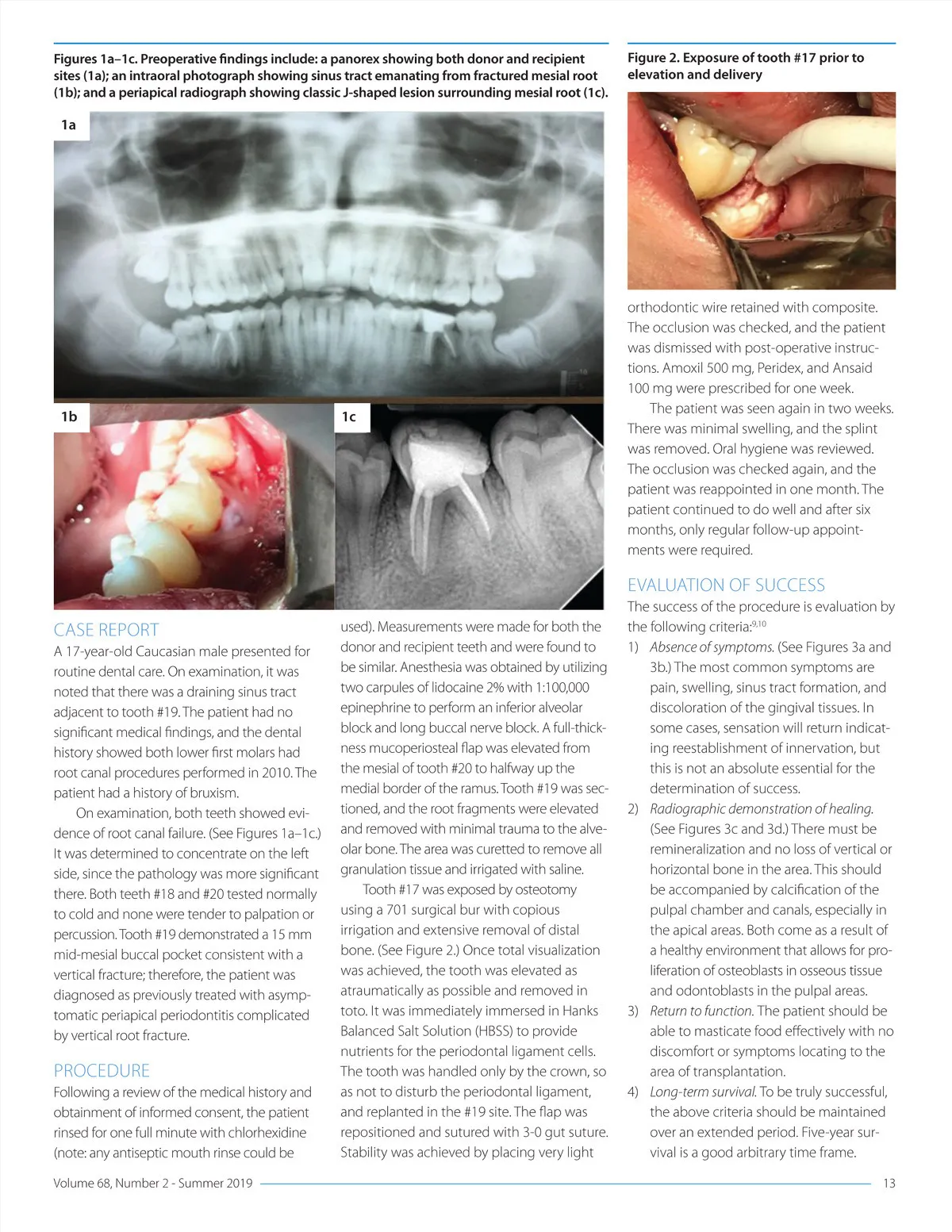 Figures 1a–1c. Preoperative findings include: a panorex showing both donor and recipient sites (1a); an intraoral photograph showing sinus tract emanating from fractured mesial root (1b); and a periapical radiograph showing classic J-shaped lesion surrounding mesial root (1c).

1a

1b

1c

CASE REPORT
A 17-year-old Caucasian male presented for routine dental care. On examination, it was noted that there was a draining sinus tract adjacent to tooth #19. The patient had no significant medical findings, and the dental history showed both lower first molars had root canal procedures performed in 2010. The patient had a history of bruxism.

On examination, both teeth showed evidence of root canal failure. (See Figures 1a–1c.) It was determined to concentrate on the left side, since the pathology was more significant there. Both teeth #18 and #20 tested normally to cold and none were tender to palpation or percussion. Tooth #19 demonstrated a 15 mm mid-mesial buccal pocket consistent with a vertical fracture; therefore, the patient was diagnosed as previously treated with asymptomatic periapical periodontitis complicated by vertical root fracture.

PROCEDURE
Following a review of the medical history and obtainment of informed consent, the patient rinsed for one full minute with chlorhexidine (note: any antiseptic mouth rinse could be used). Measurements were made for both the donor and recipient teeth and were found to be similar. Anesthesia was obtained by utilizing two carpules of lidocaine 2% with 1:100,000 epinephrine to perform an inferior alveolar block and long buccal nerve block. A full-thickness mucoperiosteal flap was elevated from the mesial of tooth #20 to halfway up the medial border of the ramus. Tooth #19 was sectioned, and the root fragments were elevated and removed with minimal trauma to the alveolar bone. The area was curetted to remove all granulation tissue and irrigated with saline.

Tooth #17 was exposed by osteotomy using a 701 surgical bur with copious irrigation and extensive removal of distal bone. (See Figure 2.) Once total visualization was achieved, the tooth was elevated as atraumatically as possible and removed in toto. It was immediately immersed in Hanks Balanced Salt Solution (HBSS) to provide nutrients for the periodontal ligament cells. The tooth was handled only by the crown, so as not to disturb the periodontal ligament, and replanted in the #19 site. The flap was repositioned and sutured with 3-0 gut suture. Stability was achieved by placing very light

Figure 2. Exposure of tooth #17 prior to elevation and delivery

orthodontic wire retained with composite. The occlusion was checked, and the patient was dismissed with post-operative instructions. Amoxil 500 mg, Peridex, and Ansaid 100 mg were prescribed for one week.

The patient was seen again in two weeks. There was minimal swelling, and the splint was removed. Oral hygiene was reviewed. The occlusion was checked again, and the patient was reappointed in one month. The patient continued to do well and after six months, only regular follow-up appointments were required.

EVALUATION OF SUCCESS
The success of the procedure is evaluation by the following criteria:$^{9,10}$
1) Absence of symptoms. (See Figures 3a and 3b.) The most common symptoms are pain, swelling, sinus tract formation, and discoloration of the gingival tissues. In some cases, sensation will return indicating reestablishment of innervation, but this is not an absolute essential for the determination of success.
2) Radiographic demonstration of healing. (See Figures 3c and 3d.) There must be remineralization and no loss of vertical or horizontal bone in the area. This should be accompanied by calcification of the pulpal chamber and canals, especially in the apical areas. Both come as a result of a healthy environment that allows for proliferation of osteoblasts in osseous tissue and odontoblasts in the pulpal areas.
3) Return to function. The patient should be able to masticate food effectively with no discomfort or symptoms locating to the area of transplantation.
4) Long-term survival. To be truly successful, the above criteria should be maintained over an extended period. Five-year survival is a good arbitrary time frame.

Volume 68, Number 2 - Summer 2019 13